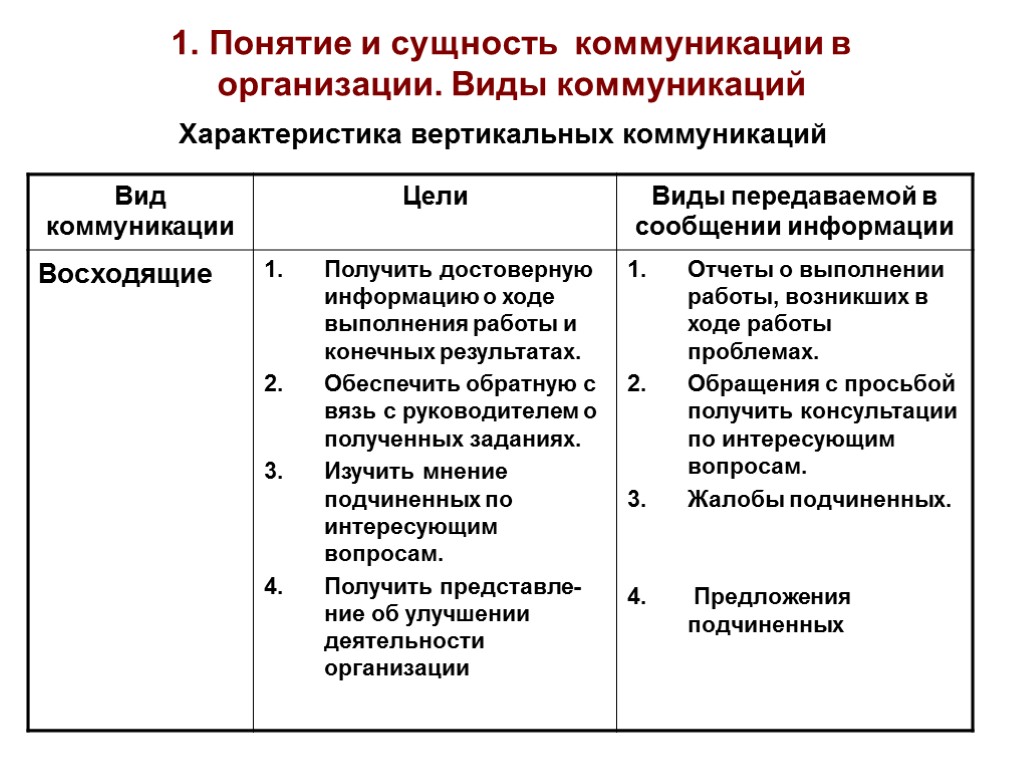 1. Понятие и сущность коммуникации в организации. Виды коммуникаций

Характеристика вертикальных коммуникаций

| Вид коммуникации | Цели | Виды передаваемой в сообщении информации |
|---|---|---|
| Восходящие | 1. Получить достоверную информацию о ходе выполнения работы и конечных результатах. 2. Обеспечить обратную с вязь с руководителем о полученных заданиях. 3. Изучить мнение подчиненных по интересующим вопросам. 4. Получить представление об улучшении деятельности организации | 1. Отчеты о выполнении работы, возникших в ходе работы проблемах. 2. Обращения с просьбой получить консультации по интересующим вопросам. 3. Жалобы подчиненных. 4. Предложения подчиненных |